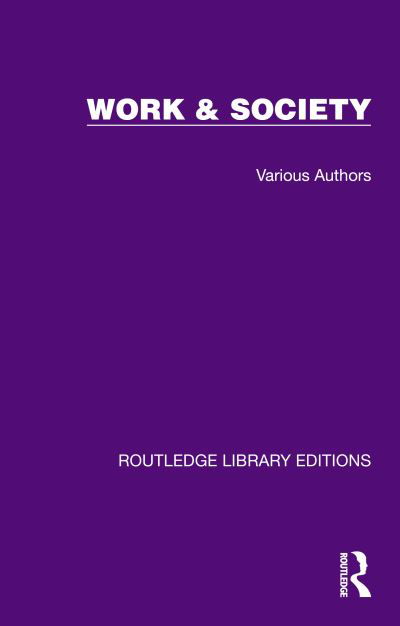 WORK & SOCIETY

Various Authors

ROUTLEDGE LIBRARY EDITIONS

ROUTLEDGE